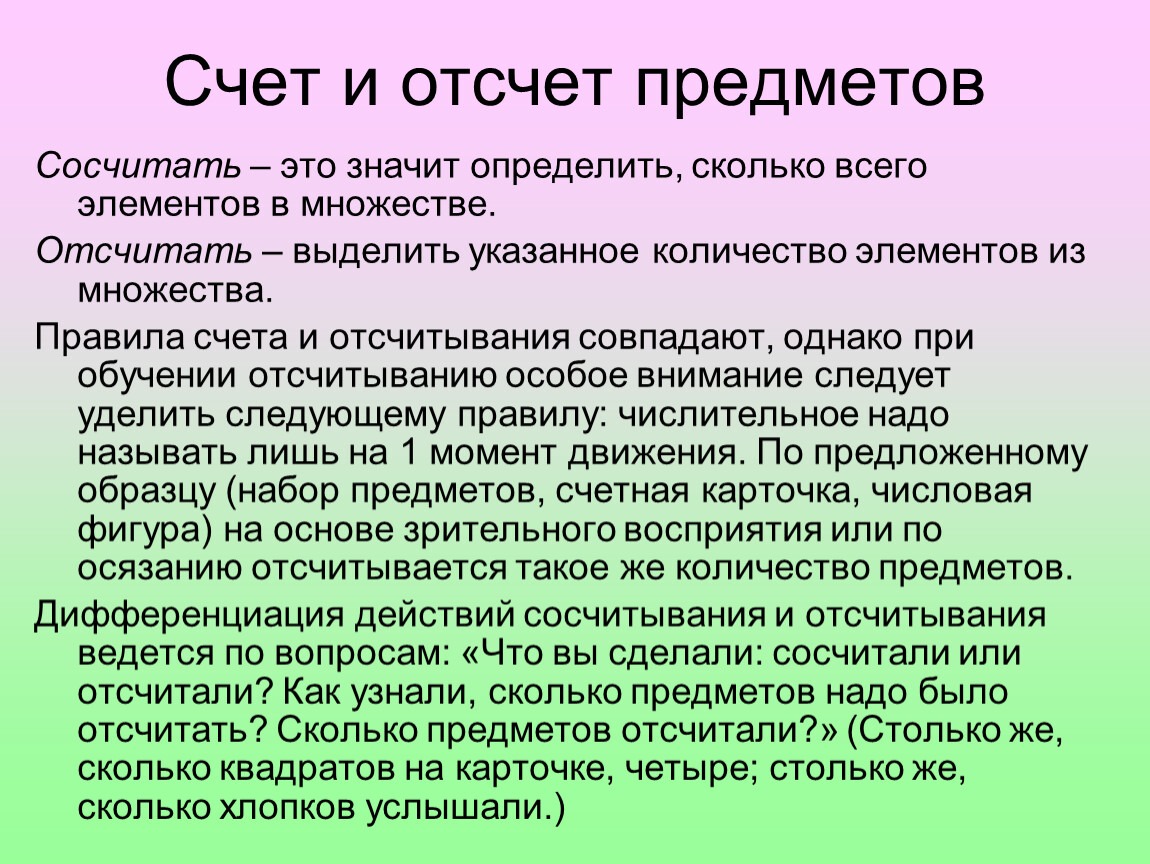 Счет и отсчет предметов

Сосчитать – это значит определить, сколько всего элементов в множестве.

Отсчитать – выделить указанное количество элементов из множества.

Правила счета и отсчитывания совпадают, однако при обучении отсчитыванию особое внимание следует уделить следующему правилу: числительное надо называть лишь на 1 момент движения. По предложенному образцу (набор предметов, счетная карточка, числовая фигура) на основе зрительного восприятия или по осязанию отсчитывается такое же количество предметов.

Дифференциация действий сосчитывания и отсчитывания ведется по вопросам: «Что вы сделали: сосчитали или отсчитали? Как узнали, сколько предметов надо было отсчитать? Сколько предметов отсчитали?» (Столько же, сколько квадратов на карточке, четыре; столько же, сколько хлопков услышали.)